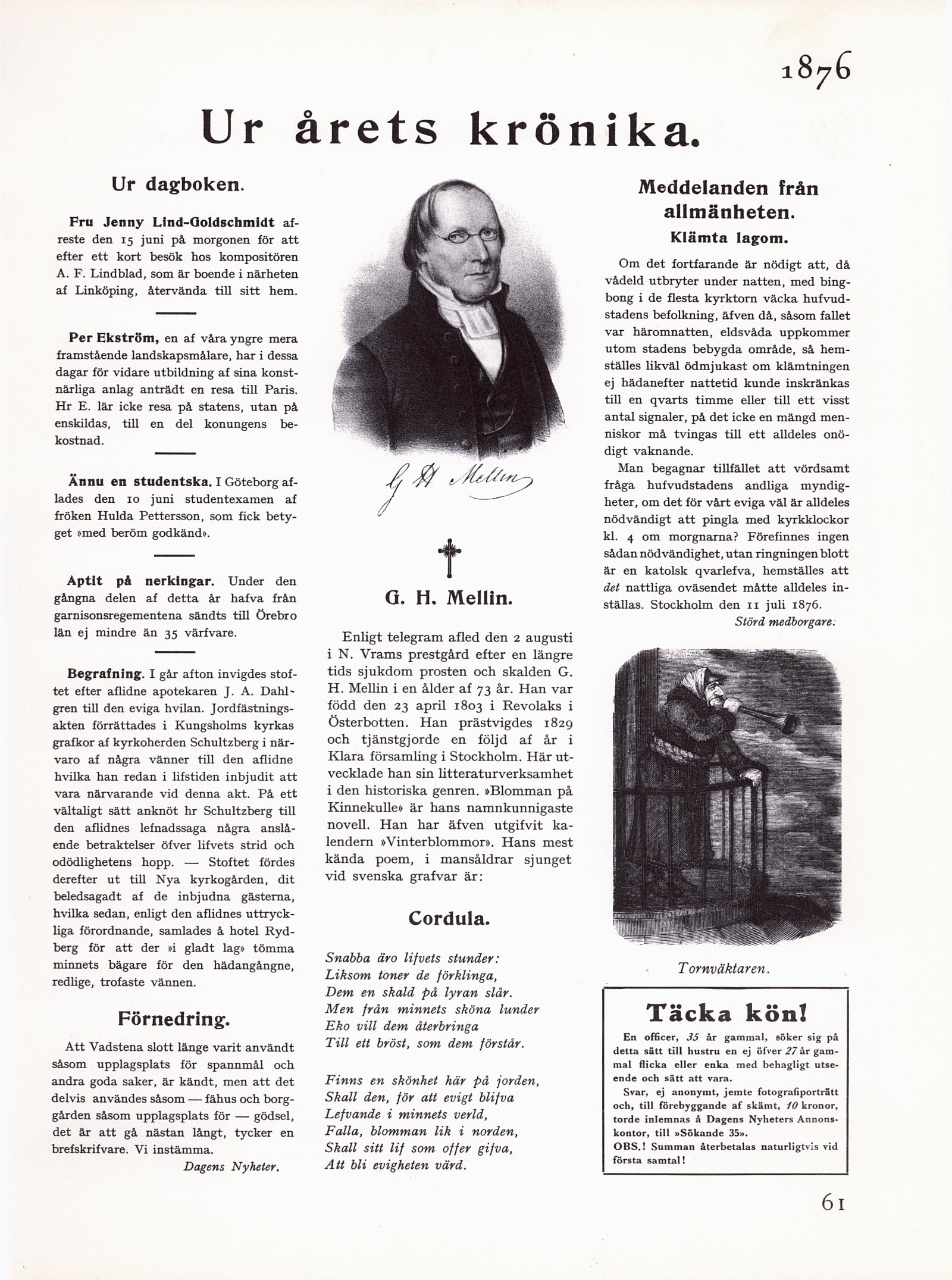 1876

Ur årets krönika.

Ur dagboken.

Fru Jenny Lind-Goldschmidt afreste den 15 juni på morgonen för att efter ett kort besök hos kompositören A. F. Lindblad, som är boende i närheten af Linköping, återvända till sitt hem.

Per Ekström, en af våra yngre mera framstående landskapsmålare, har i dessa dagar för vidare utbildning af sina konstnärliga anlag anträdt en resa till Paris. Hr E. lär icke resa på statens, utan på enskildas, till en del konungens bekostnad.

Ännu en studentska. I Göteborg aflades den 10 juni studentexamen af fröken Hulda Pettersson, som fick betyget »med beröm godkänd».

Aptit på nerkingar. Under den gångna delen af detta år hafva från garnisonsregementena sändts till Örebro län ej mindre än 35 värfvare.

Begrafning. I går afton invigdes stoftet efter aflidne apotekaren J. A. Dahlgren till den eviga hvilan. Jordfästningsakten förrättades i Kungsholms kyrkas grafkor af kyrkoherden Schultzberg i närvaro af några vänner till den aflidne hvilka han redan i lifstiden inbjudit att vara närvarande vid denna akt. På ett vältaligt sätt anknöt hr Schultzberg till den aflidnes lefnadssaga några anslående betraktelser öfver lifvets strid och odödlighetens hopp. — Stoftet fördes derefter ut till Nya kyrkogården, dit beledsagadt af de inbjudna gästerna, hvilka sedan, enligt den aflidnes uttryckliga förordnande, samlades å hotel Rydberg för att der »i gladt lag» tömma minnets bägare för den hädangångne, redlige, trofaste vännen.

Förnedring.

Att Vadstena slott länge varit användt såsom upplagsplats för spannmål och andra goda saker, är kändt, men att det delvis användes såsom — fähus och borggården såsom upplagsplats för — gödsel, det är att gå nästan långt, tycker en brefskrifvare. Vi instämma.

Dagens Nyheter.

G H Mellin

G. H. Mellin.

Enligt telegram afled den 2 augusti i N. Vrams prestgård efter en längre tids sjukdom prosten och skalden G. H. Mellin i en ålder af 73 år. Han var född den 23 april 1803 i Revolaks i Österbotten. Han prästvigdes 1829 och tjänstgjorde en följd af år i Klara församling i Stockholm. Här utvecklade han sin litteraturverksamhet i den historiska genren. »Blomman på Kinnekulle» är hans namnkunnigaste novell. Han har äfven utgifvit kalendern »Vinterblommor». Hans mest kända poem, i mansåldrar sjunget vid svenska grafvar är:

Cordula.

Snabba äro lifvets stunder:
Liksom toner de förklinga,
Dem en skald på lyran slår.
Men från minnets sköna lunder
Eko vill dem återbringa
Till ett bröst, som dem förstår.

Finns en skönhet här på jorden,
Skall den, för att evigt blifva
Lefvande i minnets verld,
Falla, blomman lik i norden,
Skall sitt lif som offer gifva,
Att bli evigheten värd.

Meddelanden från allmänheten.

Klämta lagom.

Om det fortfarande är nödigt att, då vådeld utbryter under natten, med bingbong i de flesta kyrktorn väcka hufvudstadens befolkning, äfven då, såsom fallet var häromnatten, eldsvåda uppkommer utom stadens bebygda område, så hemställes likväl ödmjukast om klämtningen ej hädanefter nattetid kunde inskränkas till en qvarts timme eller till ett visst antal signaler, på det icke en mängd menniskor må tvingas till ett alldeles onödigt vaknande.

Man begagnar tillfället att vördsamt fråga hufvudstadens andliga myndigheter, om det för vårt eviga väl är alldeles nödvändigt att pingla med kyrkklockor kl. 4 om morgnarna? Förefinnes ingen sådan nödvändighet, utan ringningen blott är en katolsk qvarlefva, hemställes att det nattliga oväsendet måtte alldeles inställas. Stockholm den 11 juli 1876.

Störd medborgare.

Tornväktaren.

Täcka kön!

En officer, 35 år gammal, söker sig på detta sätt till hustru en ej öfver 27 år gammal flicka eller enka med behagligt utseende och sätt att vara.

Svar, ej anonymt, jemte fotografiporträtt och, till förebyggande af skämt, 10 kronor, torde inlemnas å Dagens Nyheters Annonskontor, till »Sökande 35».

OBS.! Summan återbetalas naturligtvis vid första samtal!

61